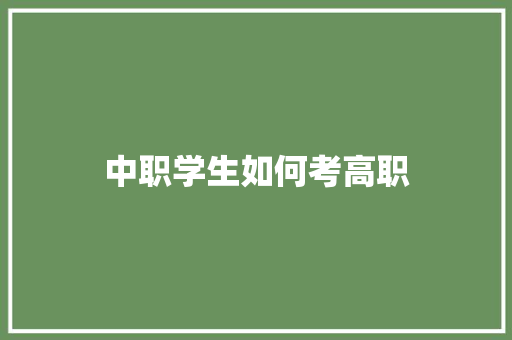 中职学生如何考高职